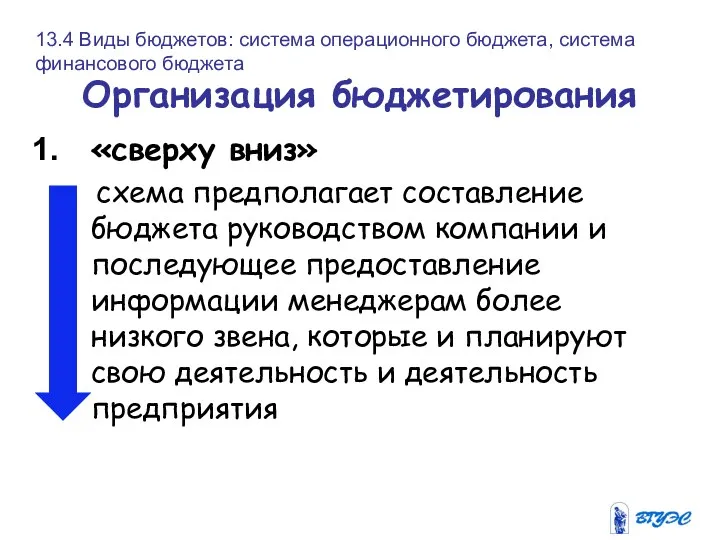 13.4 Виды бюджетов: система операционного бюджета, система финансового бюджета

Организация бюджетирования

1. «сверху вниз»

схема предполагает составление бюджета руководством компании и последующее предоставление информации менеджерам более низкого звена, которые и планируют свою деятельность и деятельность предприятия

ВГУЭС